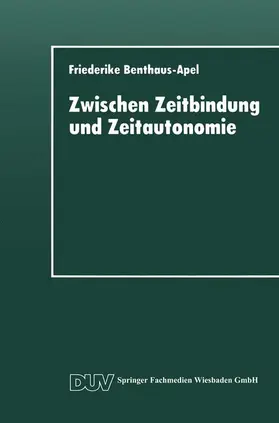 Friederike Benthaus-Apel

Zwischen Zeitbindung und Zeitautonomie

DUV Springer Fachmedien Wiesbaden GmbH